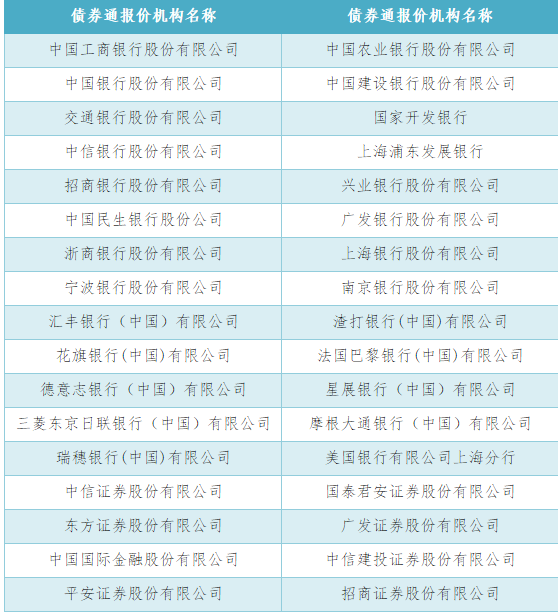 | 债券通报价机构名称 | 债券通报价机构名称 |
|---|---|
| 中国工商银行股份有限公司 | 中国农业银行股份有限公司 |
| 中国银行股份有限公司 | 中国建设银行股份有限公司 |
| 交通银行股份有限公司 | 国家开发银行 |
| 中信银行股份有限公司 | 上海浦东发展银行 |
| 招商银行股份有限公司 | 兴业银行股份有限公司 |
| 中国民生银行股份公司 | 广发银行股份有限公司 |
| 浙商银行股份有限公司 | 上海银行股份有限公司 |
| 宁波银行股份有限公司 | 南京银行股份有限公司 |
| 汇丰银行（中国）有限公司 | 渣打银行(中国)有限公司 |
| 花旗银行(中国)有限公司 | 法国巴黎银行(中国)有限公司 |
| 德意志银行（中国）有限公司 | 星展银行（中国）有限公司 |
| 三菱东京日联银行（中国）有限公司 | 摩根大通银行（中国）有限公司 |
| 瑞穗银行(中国)有限公司 | 美国银行有限公司上海分行 |
| 中信证券股份有限公司 | 国泰君安证券股份有限公司 |
| 东方证券股份有限公司 | 广发证券股份有限公司 |
| 中国国际金融股份有限公司 | 中信建投证券股份有限公司 |
| 平安证券股份有限公司 | 招商证券股份有限公司 |